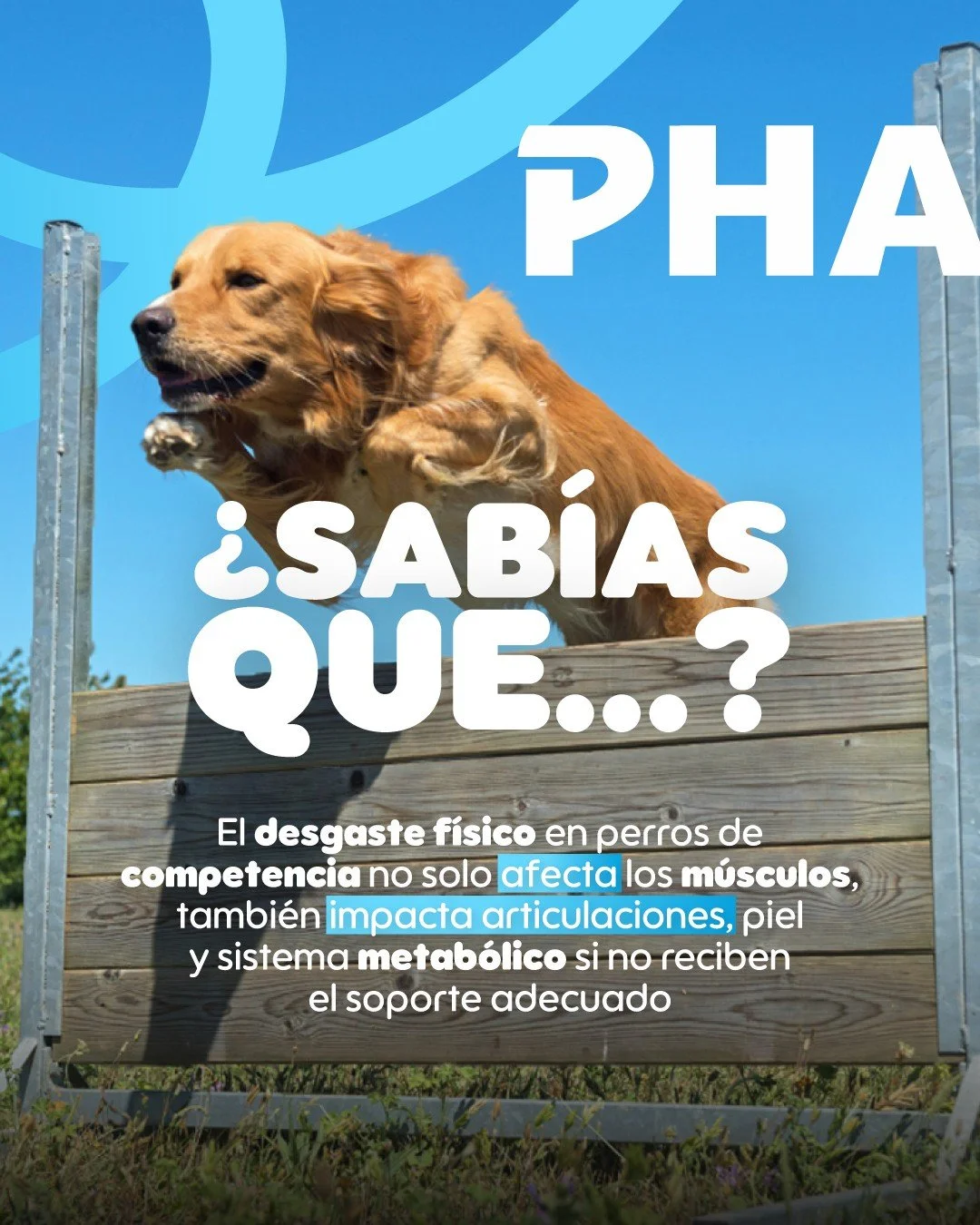 PHA

¿SABÍAS QUE...?

El desgaste físico en perros de competencia no solo afecta los músculos, también impacta articulaciones, piel y sistema metabólico si no reciben el soporte adecuado